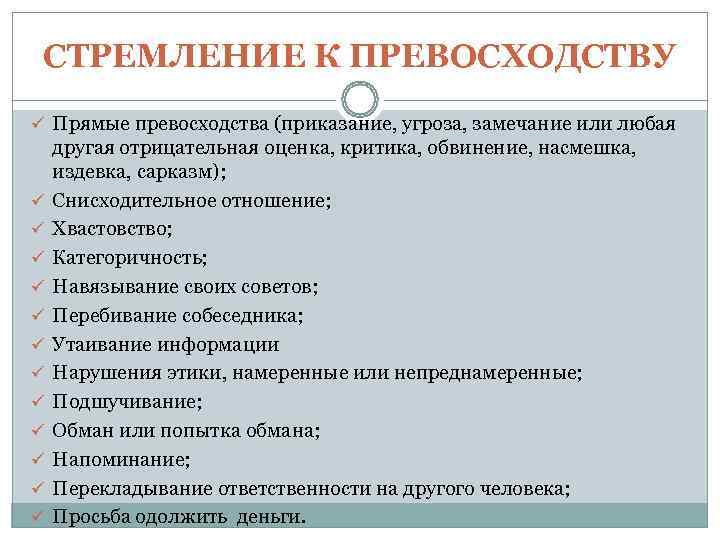 СТРЕМЛЕНИЕ К ПРЕВОСХОДСТВУ

✓ Прямые превосходства (приказание, угроза, замечание или любая другая отрицательная оценка, критика, обвинение, насмешка, издевка, сарказм);
✓ Снисходительное отношение;
✓ Хвастовство;
✓ Категоричность;
✓ Навязывание своих советов;
✓ Перебивание собеседника;
✓ Утаивание информации
✓ Нарушения этики, намеренные или непреднамеренные;
✓ Подшучивание;
✓ Обман или попытка обмана;
✓ Напоминание;
✓ Перекладывание ответственности на другого человека;
✓ Просьба одолжить деньги.